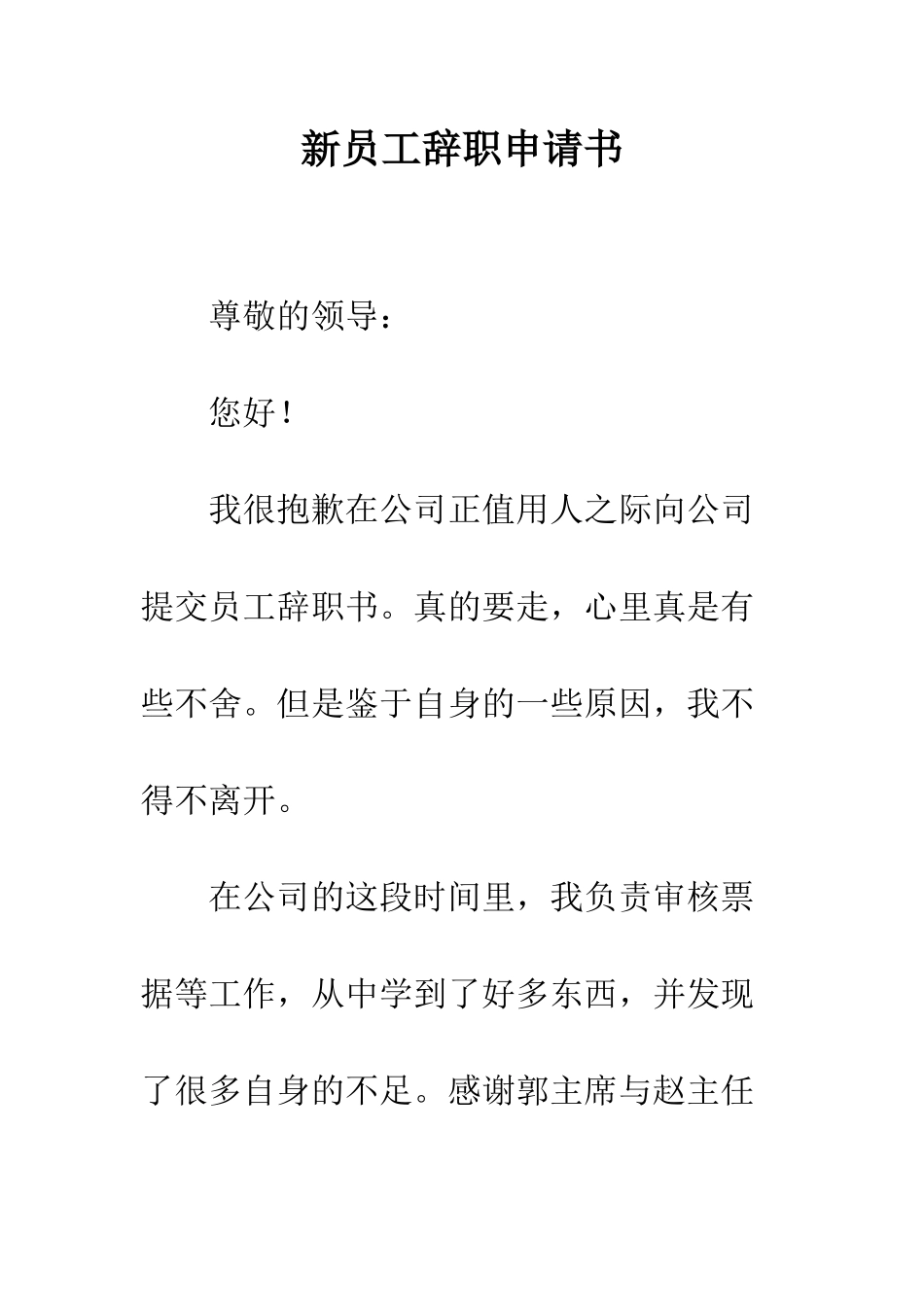 新员工辞职申请书

尊敬的领导：

您好！

我很抱歉在公司正值用人之际向公司提交员工辞职书。真的要走，心里真是有些不舍。但是鉴于自身的一些原因，我不得不离开。

在公司的这段时间里，我负责审核票据等工作，从中学到了好多东西，并发现了很多自身的不足。感谢郭主席与赵主任